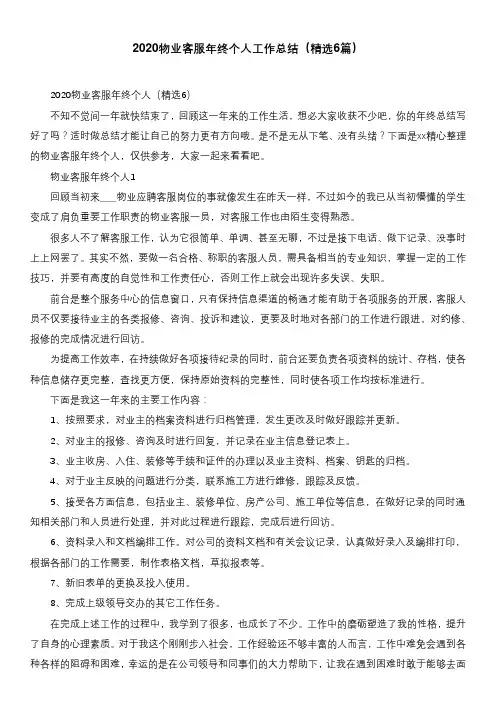 2020物业客服年终个人工作总结（精选6篇）

2020物业客服年终个人（精选6）

不知不觉间一年就快结束了，回顾这一年来的工作生活，想必大家收获不少吧，你的年终总结写好了吗？适时做总结才能让自己的努力更有方向哦。是不是无从下笔、没有头绪？下面是xx精心整理的物业客服年终个人，仅供参考，大家一起来看看吧。

物业客服年终个人1

回顾当初来___物业应聘客服岗位的事就像发生在昨天一样，不过如今的我已从当初懵懂的学生变成了肩负重要工作职责的物业客服一员，对客服工作也由陌生变得熟悉。

很多人不了解客服工作，认为它很简单、单调、甚至无聊，不过是接下电话、做下记录、没事时上上网罢了。其实不然，要做一名合格、称职的客服人员，需具备相当的专业知识，掌握一定的工作技巧，并要有高度的自觉性和工作责任心，否则工作上就会出现许多失误、失职。

前台是整个服务中心的信息窗口，只有保持信息渠道的畅通才能有助于各项服务的开展，客服人员不仅要接待业主的各类报修、咨询、投诉和建议，更要及时地对各部门的工作进行跟进，对约修、报修的完成情况进行回访。

为提高工作效率，在持续做好各项接待纪录的同时，前台还要负责各项资料的统计、存档，使各种信息储存更完整，查找更方便，保持原始资料的完整性，同时使各项工作均按标准进行。

下面是我这一年来的主要工作内容：

1、按照要求，对业主的档案资料进行归档管理，发生更改及时做好跟踪并更新。

2、对业主的报修、咨询及时进行回复，并记录在业主信息登记表上。

3、业主收房、入住、装修等手续和证件的办理以及业主资料、档案、钥匙的归档。

4、对于业主反映的问题进行分类，联系施工方进行维修，跟踪及反馈。

5、接受各方面信息，包括业主、装修单位、房产公司、施工单位等信息，在做好记录的同时通知相关部门和人员进行处理，并对此过程进行跟踪，完成后进行回访。

6、资料录入和文档编排工作。对公司的资料文档和有关会议记录，认真做好录入及编排打印，根据各部门的工作需要，制作表格文档，草拟报表等。

7、新旧表单的更换及投入使用。

8、完成上级领导交办的其它工作任务。

在完成上述工作的过程中，我学到了很多，也成长了不少。工作中的磨砺塑造了我的性格，提升了自身的心理素质。对于我这个刚刚步入社会，工作经验还不够丰富的人而言，工作中难免会遇到各种各样的阻碍和困难，幸运的是在公司领导和同事们的大力帮助下，让我在遇到困难时敢于能够去面